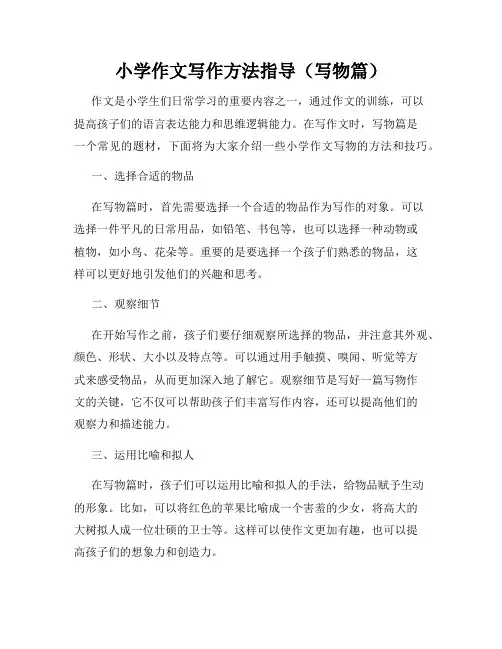 小学作文写作方法指导（写物篇）

作文是小学生们日常学习的重要内容之一，通过作文的训练，可以提高孩子们的语言表达能力和思维逻辑能力。在写作文时，写物篇是一个常见的题材，下面将为大家介绍一些小学作文写物的方法和技巧。

一、选择合适的物品

在写物篇时，首先需要选择一个合适的物品作为写作的对象。可以选择一件平凡的日常用品，如铅笔、书包等，也可以选择一种动物或植物，如小鸟、花朵等。重要的是要选择一个孩子们熟悉的物品，这样可以更好地引发他们的兴趣和思考。

二、观察细节

在开始写作之前，孩子们要仔细观察所选择的物品，并注意其外观、颜色、形状、大小以及特点等。可以通过用手触摸、嗅闻、听觉等方式来感受物品，从而更加深入地了解它。观察细节是写好一篇写物作文的关键，它不仅可以帮助孩子们丰富写作内容，还可以提高他们的观察力和描述能力。

三、运用比喻和拟人

在写物篇时，孩子们可以运用比喻和拟人的手法，给物品赋予生动的形象。比如，可以将红色的苹果比喻成一个害羞的少女，将高大的大树拟人成一位壮硕的卫士等。这样可以使作文更加有趣，也可以提高孩子们的想象力和创造力。